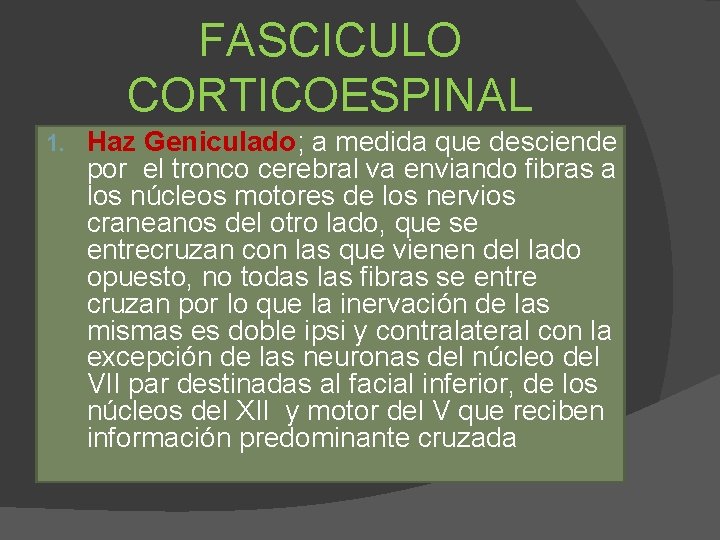 FASCICULO CORTICOESPINAL

1. Haz Geniculado; a medida que desciende por el tronco cerebral va enviando fibras a los núcleos motores de los nervios craneanos del otro lado, que se entrecruzan con las que vienen del lado opuesto, no todas las fibras se entre cruzan por lo que la inervación de las mismas es doble ipsi y contralateral con la excepción de las neuronas del núcleo del VII par destinadas al facial inferior, de los núcleos del XII y motor del V que reciben información predominante cruzada